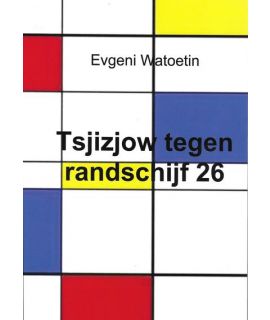 Evgeni Watoetin

Tsjizjow tegen randschijf 26